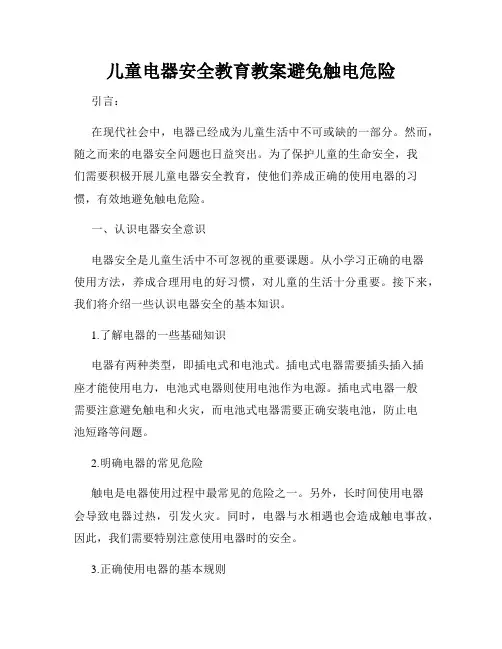 儿童电器安全教育教案避免触电危险

引言：

在现代社会中，电器已经成为儿童生活中不可或缺的一部分。然而，随之而来的电器安全问题也日益突出。为了保护儿童的生命安全，我们需要积极开展儿童电器安全教育，使他们养成正确的使用电器的习惯，有效地避免触电危险。

一、认识电器安全意识

电器安全是儿童生活中不可忽视的重要课题。从小学习正确的电器使用方法，养成合理用电的好习惯，对儿童的生活十分重要。接下来，我们将介绍一些认识电器安全的基本知识。

1.了解电器的一些基础知识

电器有两种类型，即插电式和电池式。插电式电器需要插头插入插座才能使用电力，电池式电器则使用电池作为电源。插电式电器一般需要注意避免触电和火灾，而电池式电器需要正确安装电池，防止电池短路等问题。

2.明确电器的常见危险

触电是电器使用过程中最常见的危险之一。另外，长时间使用电器会导致电器过热，引发火灾。同时，电器与水相遇也会造成触电事故，因此，我们需要特别注意使用电器时的安全。

3.正确使用电器的基本规则